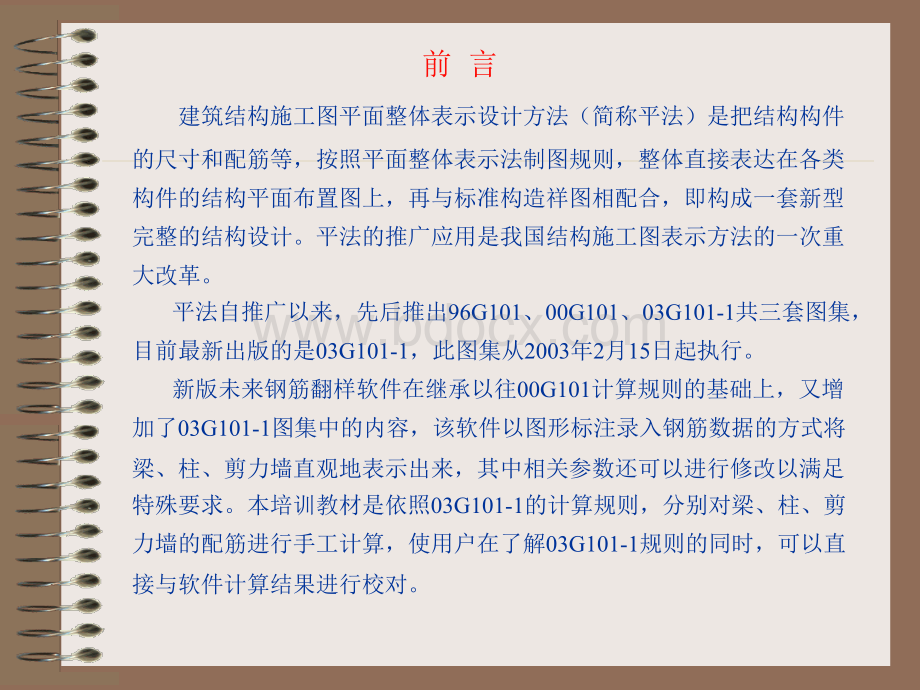 前 言

建筑结构施工图平面整体表示设计方法（简称平法）是把结构构件的尺寸和配筋等，按照平面整体表示法制图规则，整体直接表达在各类构件的结构平面布置图上，再与标准构造祥图相配合，即构成一套新型完整的结构设计。平法的推广应用是我国结构施工图表示方法的一次重大改革。

平法自推广以来，先后推出96G101、00G101、03G101-1共三套图集，目前最新出版的是03G101-1，此图集从2003年2月15日起执行。

新版未来钢筋翻样软件在继承以往00G101计算规则的基础上，又增加了03G101-1图集中的内容，该软件以图形标注录入钢筋数据的方式将梁、柱、剪力墙直观地表示出来，其中相关参数还可以进行修改以满足特殊要求。本培训教材是依照03G101-1的计算规则，分别对梁、柱、剪力墙的配筋进行手工计算，使用户在了解03G101-1规则的同时，可以直接与软件计算结果进行校对。

www.bdocx.com